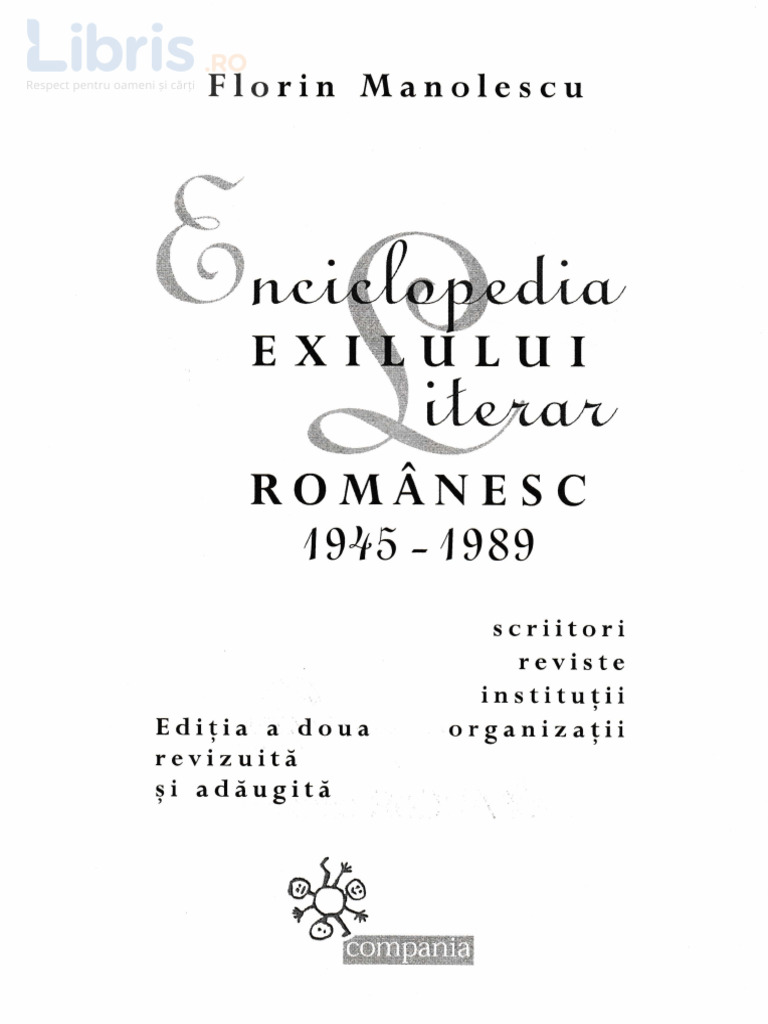 Libris.RO
Respect pentru oameni și cărți

Florin Manolescu

Enciclopedia
EXILULUI
Literar
ROMÂNESC
1945 - 1989

scriitori
reviste
instituții
organizații

Ediția a doua
revizuită
și adăugită

compania